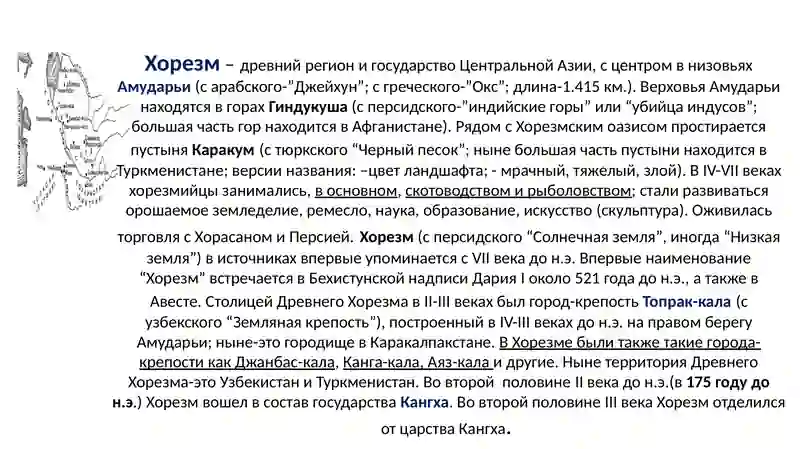 Хорезм – древний регион и государство Центральной Азии, с центром в низовьях Амударьи (с арабского-"Джейхун"; с греческого-"Окс"; длина-1.415 км.). Верховья Амударьи находятся в горах Гиндукуша (с персидского-"индийские горы" или "убийца индусов"; большая часть гор находится в Афганистане). Рядом с Хорезмским оазисом простирается пустыня Каракум (с тюркского "Черный песок"; ныне большая часть пустыни находится в Туркменистане; версии названия: –цвет ландшафта; - мрачный, тяжелый, злой). В IV-VII веках хорезмийцы занимались, в основном, скотоводством и рыболовством; стали развиваться орошаемое земледелие, ремесло, наука, образование, искусство (скульптура). Оживилась торговля с Хорасаном и Персией. Хорезм (с персидского "Солнечная земля", иногда "Низкая земля") в источниках впервые упоминается с VII века до н.э. Впервые наименование "Хорезм" встречается в Бехистунской надписи Дария I около 521 года до н.э., а также в Авесте. Столицей Древнего Хорезма в II-III веках был город-крепость Топрак-кала (с узбекского "Земляная крепость"), построенный в IV-III веках до н.э. на правом берегу Амударьи; ныне-это городище в Каракалпакстане. В Хорезме были также такие города-крепости как Джанбас-кала, Канга-кала, Аяз-кала и другие. Ныне территория Древнего Хорезма-это Узбекистан и Туркменистан. Во второй половине II века до н.э.(в 175 году до н.э.) Хорезм вошел в состав государства Кангха. Во второй половине III века Хорезм отделился от царства Кангха.